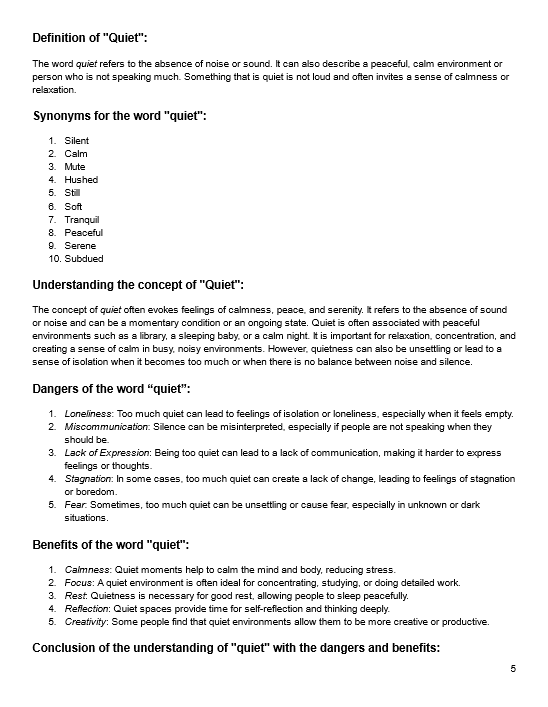 Definition of "Quiet":

The word quiet refers to the absence of noise or sound. It can also describe a peaceful, calm environment or person who is not speaking much. Something that is quiet is not loud and often invites a sense of calmness or relaxation.

Synonyms for the word "quiet":

1. Silent
2. Calm
3. Mute
4. Hushed
5. Still
6. Soft
7. Tranquil
8. Peaceful
9. Serene
10. Subdued

Understanding the concept of "Quiet":

The concept of quiet often evokes feelings of calmness, peace, and serenity. It refers to the absence of sound or noise and can be a momentary condition or an ongoing state. Quiet is often associated with peaceful environments such as a library, a sleeping baby, or a calm night. It is important for relaxation, concentration, and creating a sense of calm in busy, noisy environments. However, quietness can also be unsettling or lead to a sense of isolation when it becomes too much or when there is no balance between noise and silence.

Dangers of the word “quiet”:

1. Loneliness: Too much quiet can lead to feelings of isolation or loneliness, especially when it feels empty.
2. Miscommunication: Silence can be misinterpreted, especially if people are not speaking when they should be.
3. Lack of Expression: Being too quiet can lead to a lack of communication, making it harder to express feelings or thoughts.
4. Stagnation: In some cases, too much quiet can create a lack of change, leading to feelings of stagnation or boredom.
5. Fear: Sometimes, too much quiet can be unsettling or cause fear, especially in unknown or dark situations.

Benefits of the word "quiet":

1. Calmness: Quiet moments help to calm the mind and body, reducing stress.
2. Focus: A quiet environment is often ideal for concentrating, studying, or doing detailed work.
3. Rest: Quietness is necessary for good rest, allowing people to sleep peacefully.
4. Reflection: Quiet spaces provide time for self-reflection and thinking deeply.
5. Creativity: Some people find that quiet environments allow them to be more creative or productive.

Conclusion of the understanding of "quiet" with the dangers and benefits:

5